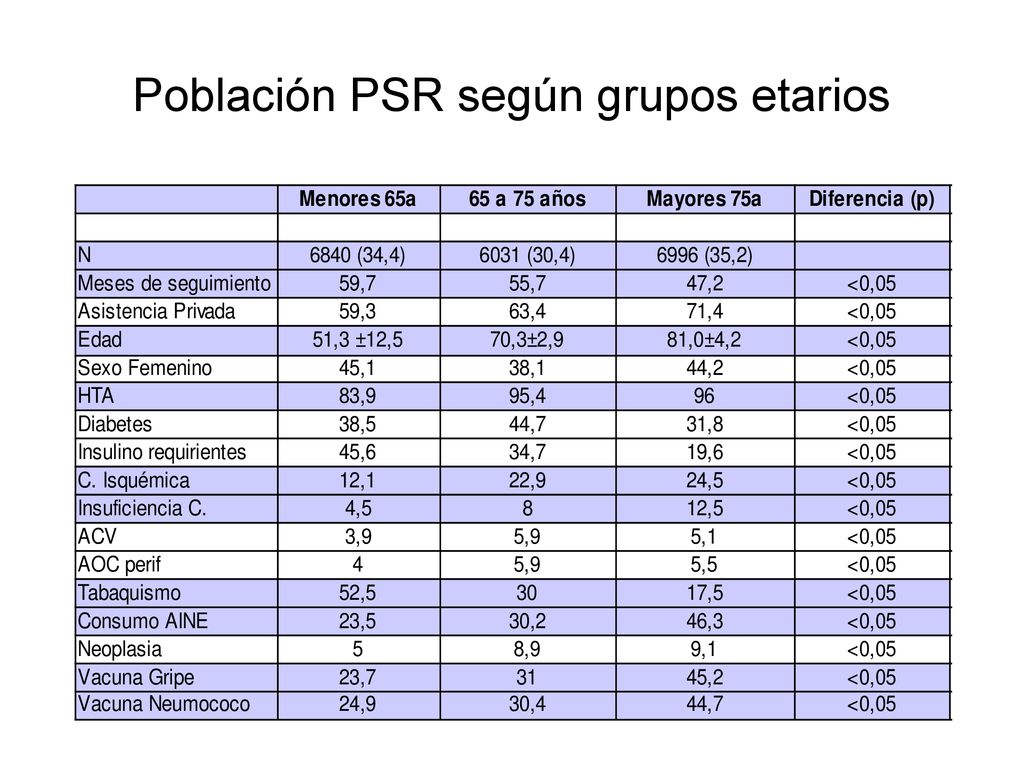 Población PSR según grupos etarios

| | Menores 65a | 65 a 75 años | Mayores 75a | Diferencia (p) |
|---|---|---|---|---|
| | | | | |
| N | 6840 (34,4) | 6031 (30,4) | 6996 (35,2) | |
| Meses de seguimiento | 59,7 | 55,7 | 47,2 | <0,05 |
| Asistencia Privada | 59,3 | 63,4 | 71,4 | <0,05 |
| Edad | 51,3 ±12,5 | 70,3±2,9 | 81,0±4,2 | <0,05 |
| Sexo Femenino | 45,1 | 38,1 | 44,2 | <0,05 |
| HTA | 83,9 | 95,4 | 96 | <0,05 |
| Diabetes | 38,5 | 44,7 | 31,8 | <0,05 |
| Insulino requirientes | 45,6 | 34,7 | 19,6 | <0,05 |
| C. Isquémica | 12,1 | 22,9 | 24,5 | <0,05 |
| Insuficiencia C. | 4,5 | 8 | 12,5 | <0,05 |
| ACV | 3,9 | 5,9 | 5,1 | <0,05 |
| AOC perif | 4 | 5,9 | 5,5 | <0,05 |
| Tabaquismo | 52,5 | 30 | 17,5 | <0,05 |
| Consumo AINE | 23,5 | 30,2 | 46,3 | <0,05 |
| Neoplasia | 5 | 8,9 | 9,1 | <0,05 |
| Vacuna Gripe | 23,7 | 31 | 45,2 | <0,05 |
| Vacuna Neumococo | 24,9 | 30,4 | 44,7 | <0,05 |